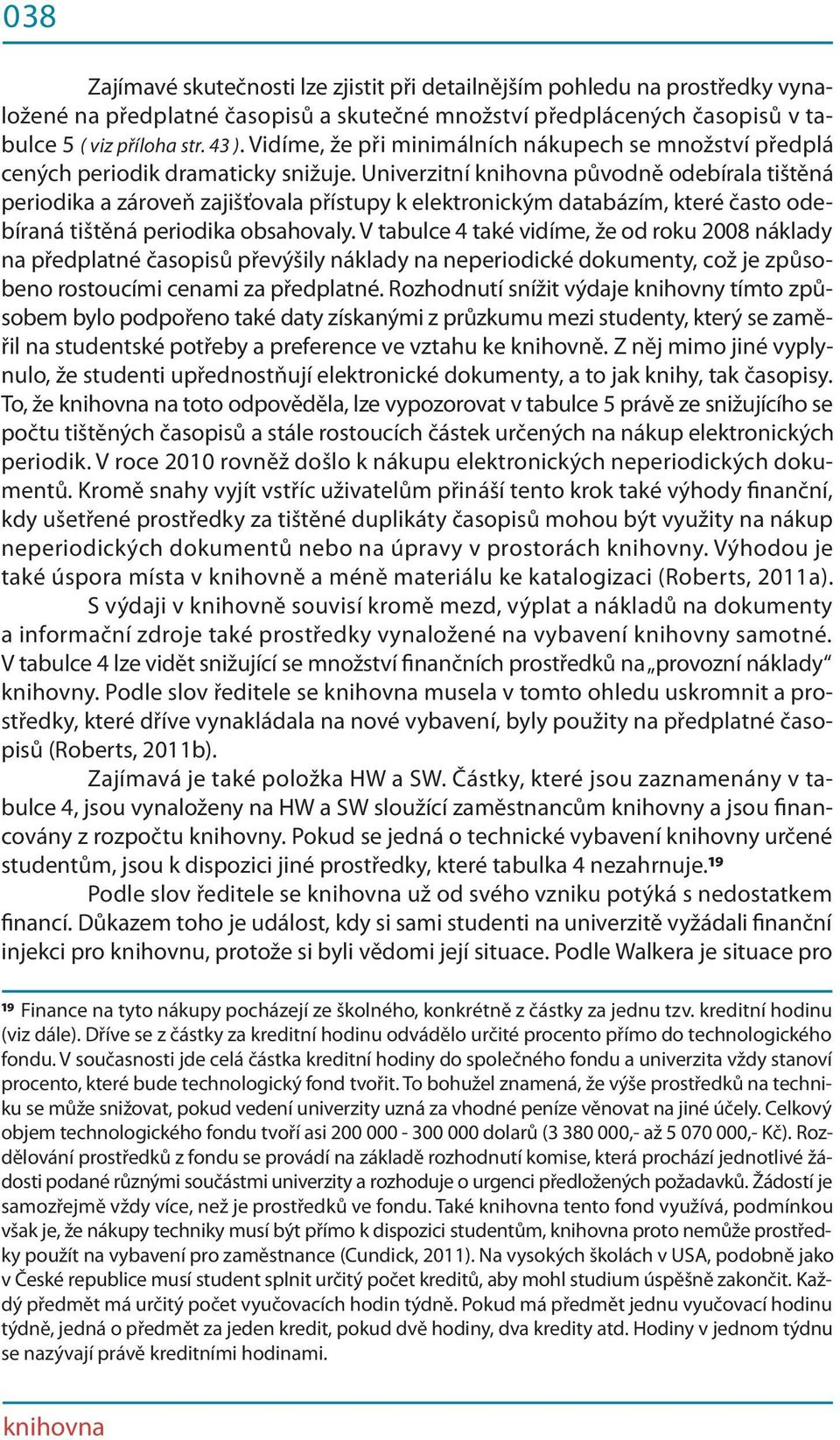 038

Zajímavé skutečnosti lze zjistit při detailnějším pohledu na prostředky vynaložené na předplatné časopisů a skutečné množství předplácených časopisů v tabulce 5 ( viz příloha str. 43 ). Vidíme, že při minimálních nákupech se množství předplá cených periodik dramaticky snižuje. Univerzitní knihovna původně odebírala tištěná periodika a zároveň zajišťovala přístupy k elektronickým databázím, které často odebíraná tištěná periodika obsahovaly. V tabulce 4 také vidíme, že od roku 2008 náklady na předplatné časopisů převýšily náklady na neperiodické dokumenty, což je způsobeno rostoucími cenami za předplatné. Rozhodnutí snížit výdaje knihovny tímto způsobem bylo podpořeno také daty získanými z průzkumu mezi studenty, který se zaměřil na studentské potřeby a preference ve vztahu ke knihovně. Z něj mimo jiné vyplynulo, že studenti upřednostňují elektronické dokumenty, a to jak knihy, tak časopisy. To, že knihovna na toto odpověděla, lze vypozorovat v tabulce 5 právě ze snižujícího se počtu tištěných časopisů a stále rostoucích částek určených na nákup elektronických periodik. V roce 2010 rovněž došlo k nákupu elektronických neperiodických dokumentů. Kromě snahy vyjít vstříc uživatelům přináší tento krok také výhody finanční, kdy ušetřené prostředky za tištěné duplikáty časopisů mohou být využity na nákup neperiodických dokumentů nebo na úpravy v prostorách knihovny. Výhodou je také úspora místa v knihovně a méně materiálu ke katalogizaci (Roberts, 2011a).

S výdaji v knihovně souvisí kromě mezd, výplat a nákladů na dokumenty a informační zdroje také prostředky vynaložené na vybavení knihovny samotné. V tabulce 4 lze vidět snižující se množství finančních prostředků na „provozní náklady“ knihovny. Podle slov ředitele se knihovna musela v tomto ohledu uskromnit a prostředky, které dříve vynakládala na nové vybavení, byly použity na předplatné časopisů (Roberts, 2011b).

Zajímavá je také položka HW a SW. Částky, které jsou zaznamenány v tabulce 4, jsou vynaloženy na HW a SW sloužící zaměstnancům knihovny a jsou financovány z rozpočtu knihovny. Pokud se jedná o technické vybavení knihovny určené studentům, jsou k dispozici jiné prostředky, které tabulka 4 nezahrnuje.¹⁹

Podle slov ředitele se knihovna už od svého vzniku potýká s nedostatkem financí. Důkazem toho je událost, kdy si sami studenti na univerzitě vyžádali finanční injekci pro knihovnu, protože si byli vědomi její situace. Podle Walkera je situace pro

¹⁹ Finance na tyto nákupy pocházejí ze školného, konkrétně z částky za jednu tzv. kreditní hodinu (viz dále). Dříve se z částky za kreditní hodinu odvádělo určité procento přímo do technologického fondu. V současnosti jde celá částka kreditní hodiny do společného fondu a univerzita vždy stanoví procento, které bude technologický fond tvořit. To bohužel znamená, že výše prostředků na techniku se může snižovat, pokud vedení univerzity uzná za vhodné peníze věnovat na jiné účely. Celkový objem technologického fondu tvoří asi 200 000 - 300 000 dolarů (3 380 000,- až 5 070 000,- Kč). Rozdělování prostředků z fondu se provádí na základě rozhodnutí komise, která prochází jednotlivé žádosti podané různými součástmi univerzity a rozhoduje o urgenci předložených požadavků. Žádostí je samozřejmě vždy více, než je prostředků ve fondu. Také knihovna tento fond využívá, podmínkou však je, že nákupy techniky musí být přímo k dispozici studentům, knihovna proto nemůže prostředky použít na vybavení pro zaměstnance (Cundick, 2011). Na vysokých školách v USA, podobně jako v České republice musí student splnit určitý počet kreditů, aby mohl studium úspěšně zakončit. Každý předmět má určitý počet vyučovacích hodin týdně. Pokud má předmět jednu vyučovací hodinu týdně, jedná o předmět za jeden kredit, pokud dvě hodiny, dva kredity atd. Hodiny v jednom týdnu se nazývají právě kreditními hodinami.

knihovna